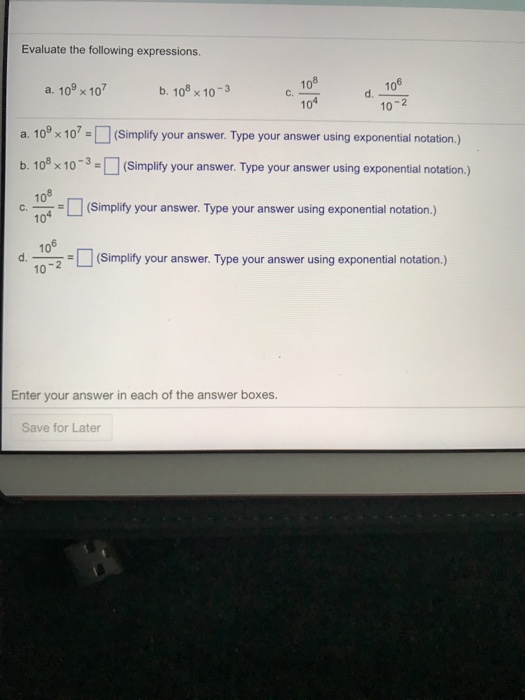 Evaluate the following expressions.

a. $10^9 \times 10^7$   b. $10^8 \times 10^{-3}$   c. $\frac{10^8}{10^4}$   d. $\frac{10^6}{10^{-2}}$

a. $10^9 \times 10^7 =$ ☐ (Simplify your answer. Type your answer using exponential notation.)

b. $10^8 \times 10^{-3} =$ ☐ (Simplify your answer. Type your answer using exponential notation.)

c. $\frac{10^8}{10^4} =$ ☐ (Simplify your answer. Type your answer using exponential notation.)

d. $\frac{10^6}{10^{-2}} =$ ☐ (Simplify your answer. Type your answer using exponential notation.)

Enter your answer in each of the answer boxes.

Save for Later